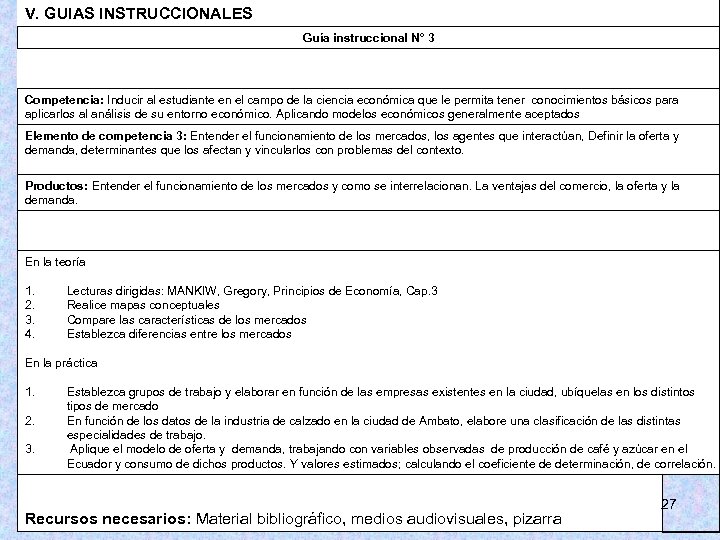 V. GUIAS INSTRUCCIONALES

Guía instruccional N° 3

Competencia: Inducir al estudiante en el campo de la ciencia económica que le permita tener conocimientos básicos para aplicarlos al análisis de su entorno económico. Aplicando modelos económicos generalmente aceptados

Elemento de competencia 3: Entender el funcionamiento de los mercados, los agentes que interactúan, Definir la oferta y demanda, determinantes que los afectan y vincularlos con problemas del contexto.

Productos: Entender el funcionamiento de los mercados y como se interrelacionan. La ventajas del comercio, la oferta y la demanda.

En la teoría

1. Lecturas dirigidas: MANKIW, Gregory, Principios de Economía, Cap.3
2. Realice mapas conceptuales
3. Compare las características de los mercados
4. Establezca diferencias entre los mercados

En la práctica

1. Establezca grupos de trabajo y elaborar en función de las empresas existentes en la ciudad, ubíquelas en los distintos tipos de mercado
2. En función de los datos de la industria de calzado en la ciudad de Ambato, elabore una clasificación de las distintas especialidades de trabajo.
3. Aplique el modelo de oferta y demanda, trabajando con variables observadas de producción de café y azúcar en el Ecuador y consumo de dichos productos. Y valores estimados; calculando el coeficiente de determinación, de correlación.

Recursos necesarios: Material bibliográfico, medios audiovisuales, pizarra

27